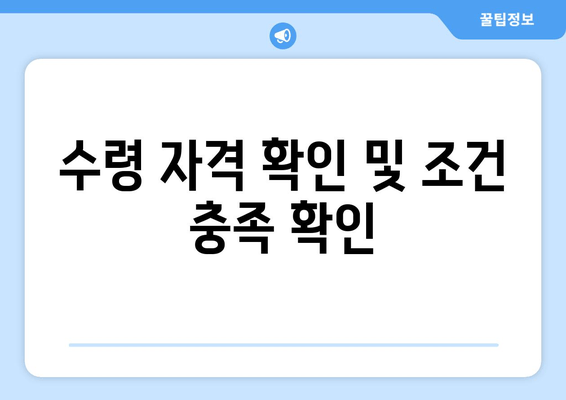 꿀팁정보

수령 자격 확인 및 조건 충족 확인